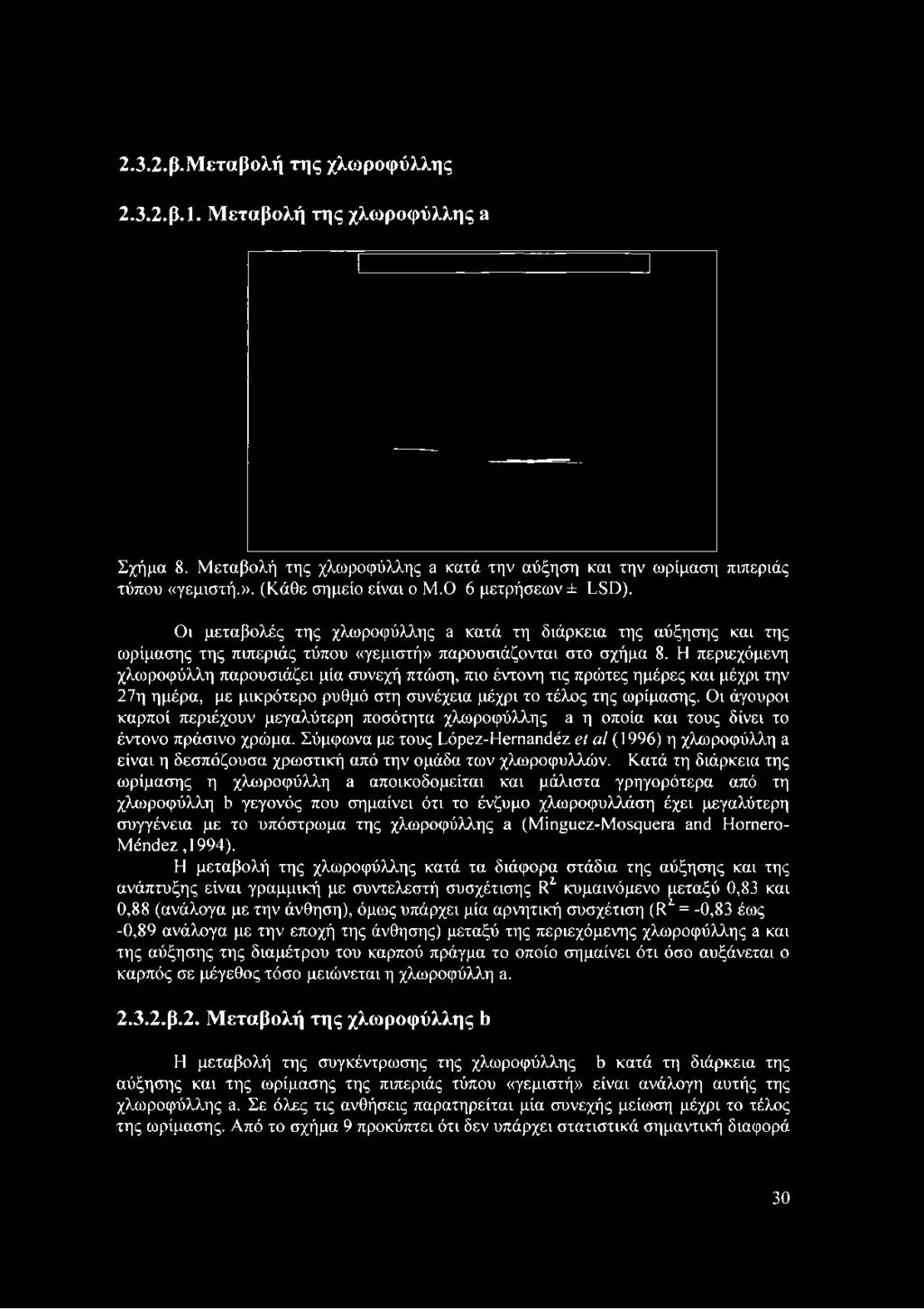 2.3.2.β.Μεταβολή της χλωροφύλλης

2.3.2.β.1. Μεταβολή της χλωροφύλλης a

Σχήμα 8. Μεταβολή της χλωροφύλλης a κατά την αύξηση και την ωρίμαση πιπεριάς τύπου «γεμιστή.». (Κάθε σημείο είναι ο Μ.Ο 6 μετρήσεων ± LSD).

Οι μεταβολές της χλωροφύλλης a κατά τη διάρκεια της αύξησης και της ωρίμασης της πιπεριάς τύπου «γεμιστή» παρουσιάζονται στο σχήμα 8. Η περιεχόμενη χλωροφύλλη παρουσιάζει μία συνεχή πτώση, πιο έντονη τις πρώτες ημέρες και μέχρι την 27η ημέρα, με μικρότερο ρυθμό στη συνέχεια μέχρι το τέλος της ωρίμασης. Οι άγουροι καρποί περιέχουν μεγαλύτερη ποσότητα χλωροφύλλης a η οποία και τους δίνει το έντονο πράσινο χρώμα. Σύμφωνα με τους López-Hernandéz et al (1996) η χλωροφύλλη a είναι η δεσπόζουσα χρωστική από την ομάδα των χλωροφυλλών. Κατά τη διάρκεια της ωρίμασης η χλωροφύλλη a αποικοδομείται και μάλιστα γρηγορότερα από τη χλωροφύλλη b γεγονός που σημαίνει ότι το ένζυμο χλωροφυλλάση έχει μεγαλύτερη συγγένεια με το υπόστρωμα της χλωροφύλλης a (Minguez-Mosquera and Hornero-Méndez ,1994).

Η μεταβολή της χλωροφύλλης κατά τα διάφορα στάδια της αύξησης και της ανάπτυξης είναι γραμμική με συντελεστή συσχέτισης $R^2$ κυμαινόμενο μεταξύ 0,83 και 0,88 (ανάλογα με την άνθηση), όμως υπάρχει μία αρνητική συσχέτιση ($R^2$ = -0,83 έως -0,89 ανάλογα με την εποχή της άνθησης) μεταξύ της περιεχόμενης χλωροφύλλης a και της αύξησης της διαμέτρου του καρπού πράγμα το οποίο σημαίνει ότι όσο αυξάνεται ο καρπός σε μέγεθος τόσο μειώνεται η χλωροφύλλη a.

2.3.2.β.2. Μεταβολή της χλωροφύλλης b

Η μεταβολή της συγκέντρωσης της χλωροφύλλης b κατά τη διάρκεια της αύξησης και της ωρίμασης της πιπεριάς τύπου «γεμιστή» είναι ανάλογη αυτής της χλωροφύλλης a. Σε όλες τις ανθήσεις παρατηρείται μία συνεχής μείωση μέχρι το τέλος της ωρίμασης. Από το σχήμα 9 προκύπτει ότι δεν υπάρχει στατιστικά σημαντική διαφορά

30